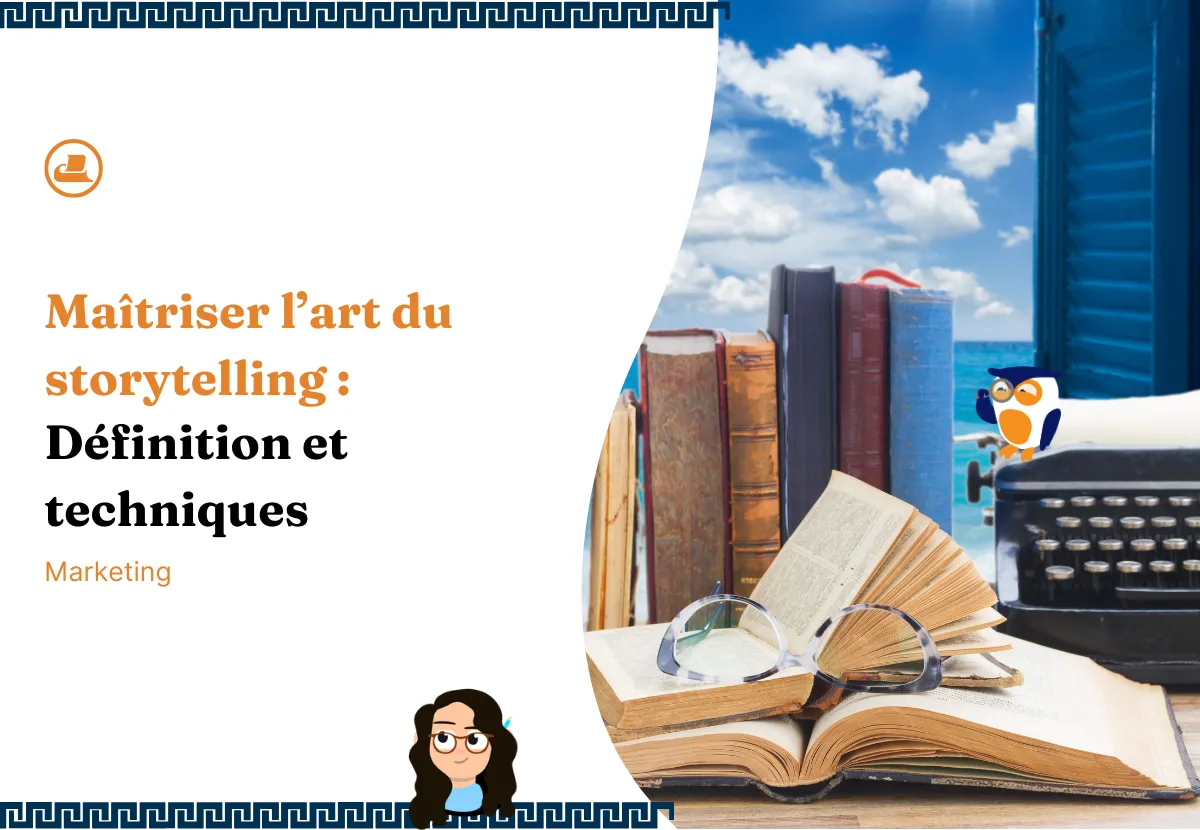 Maîtriser l’art du storytelling : Définition et techniques

Marketing